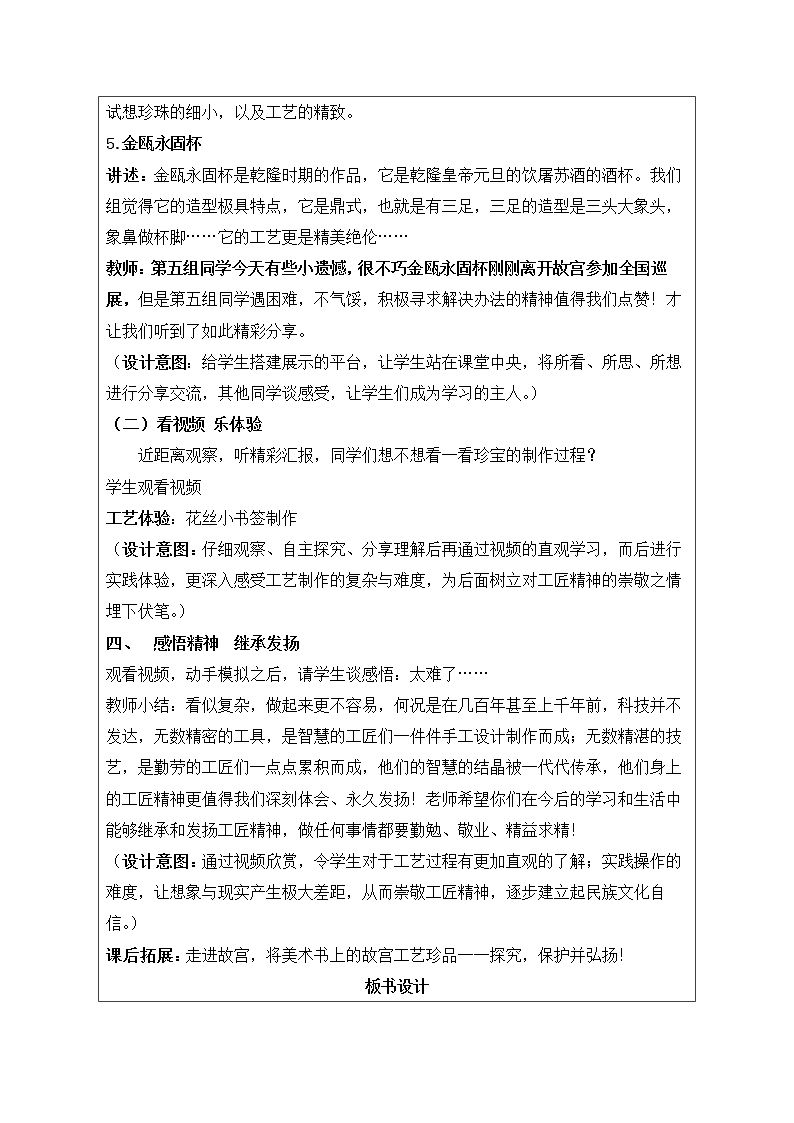 试想珍珠的细小，以及工艺的精致。

5.金瓯永固杯

讲述：金瓯永固杯是乾隆时期的作品，它是乾隆皇帝元旦的饮屠苏酒的酒杯。我们组觉得它的造型极具特点，它是鼎式，也就是有三足，三足的造型是三头大象头，象鼻做杯脚……它的工艺更是精美绝伦……

教师：第五组同学今天有些小遗憾，很不巧金瓯永固杯刚刚离开故宫参加全国巡展，但是第五组同学遇困难，不气馁，积极寻求解决办法的精神值得我们点赞！才让我们听到了如此精彩分享。

（设计意图：给学生搭建展示的平台，让学生站在课堂中央，将所看、所思、所想进行分享交流，其他同学谈感受，让学生们成为学习的主人。）

（二）看视频 乐体验

近距离观察，听精彩汇报，同学们想不想看一看珍宝的制作过程？

学生观看视频

工艺体验：花丝小书签制作

（设计意图：仔细观察、自主探究、分享理解后再通过视频的直观学习，而后进行实践体验，更深入感受工艺制作的复杂与难度，为后面树立对工匠精神的崇敬之情埋下伏笔。）

四、 感悟精神 继承发扬

观看视频，动手模拟之后，请学生谈感悟：太难了……

教师小结：看似复杂，做起来更不容易，何况是在几百年甚至上千年前，科技并不发达，无数精密的工具，是智慧的工匠们一件件手工设计制作而成；无数精湛的技艺，是勤劳的工匠们一点点累积而成，他们的智慧的结晶被一代代传承，他们身上的工匠精神更值得我们深刻体会、永久发扬！老师希望你们在今后的学习和生活中能够继承和发扬工匠精神，做任何事情都要勤勉、敬业、精益求精！

（设计意图：通过视频欣赏，令学生对于工艺过程有更加直观的了解；实践操作的难度，让想象与现实产生极大差距，从而崇敬工匠精神，逐步建立起民族文化自信。）

课后拓展：走进故宫，将美术书上的故宫工艺珍品一一探究，保护并弘扬！

板书设计